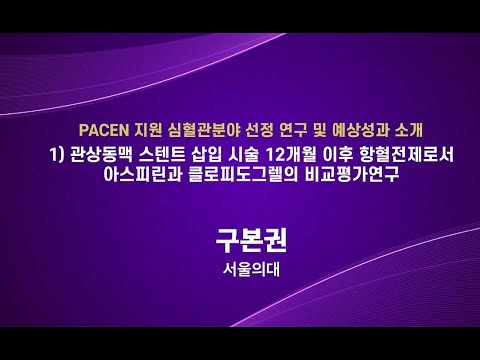 PACEN 지원 심혈관분야 선정 연구 및 예상성과 소개

1) 관상동맥 스텐트 삽입 시술 12개월 이후 항혈전제로서 아스피린과 클로피도그렐의 비교평가연구

구본권

서울의대